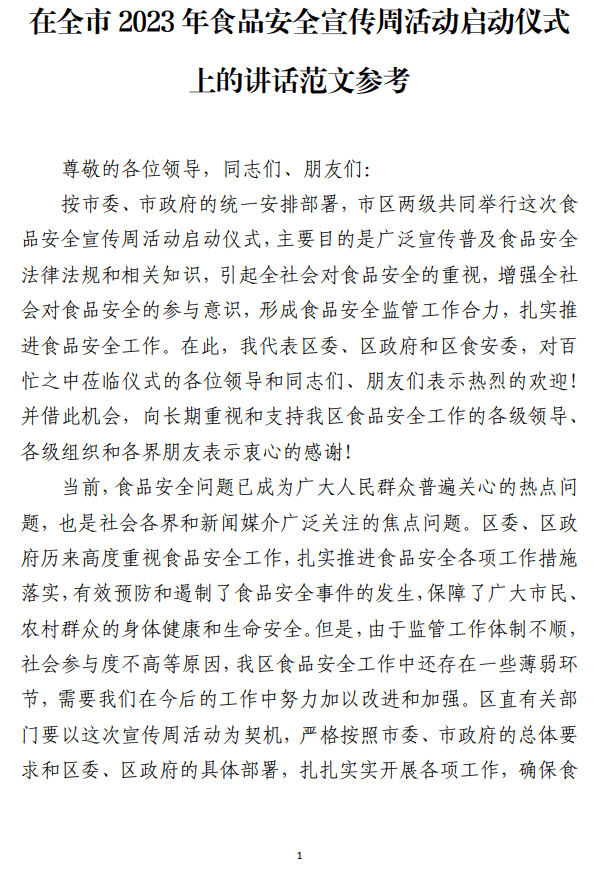 在全市 2023 年食品安全宣传周活动启动仪式上的讲话范文参考

尊敬的各位领导，同志们、朋友们：

按市委、市政府的统一安排部署，市区两级共同举行这次食品安全宣传周活动启动仪式，主要目的是广泛宣传普及食品安全法律法规和相关知识，引起全社会对食品安全的重视，增强全社会对食品安全的参与意识，形成食品安全监管工作合力，扎实推进食品安全工作。在此，我代表区委、区政府和区食安委，对百忙之中莅临仪式的各位领导和同志们、朋友们表示热烈的欢迎！并借此机会，向长期重视和支持我区食品安全工作的各级领导、各级组织和各界朋友表示衷心的感谢！

当前，食品安全问题已成为广大人民群众普遍关心的热点问题，也是社会各界和新闻媒介广泛关注的焦点问题。区委、区政府历来高度重视食品安全工作，扎实推进食品安全各项工作措施落实，有效预防和遏制了食品安全事件的发生，保障了广大市民、农村群众的身体健康和生命安全。但是，由于监管工作体制不顺，社会参与度不高等原因，我区食品安全工作中还存在一些薄弱环节，需要我们在今后的工作中努力加以改进和加强。区直有关部门要以这次宣传周活动为契机，严格按照市委、市政府的总体要求和区委、区政府的具体部署，扎扎实实开展各项工作，确保食

1